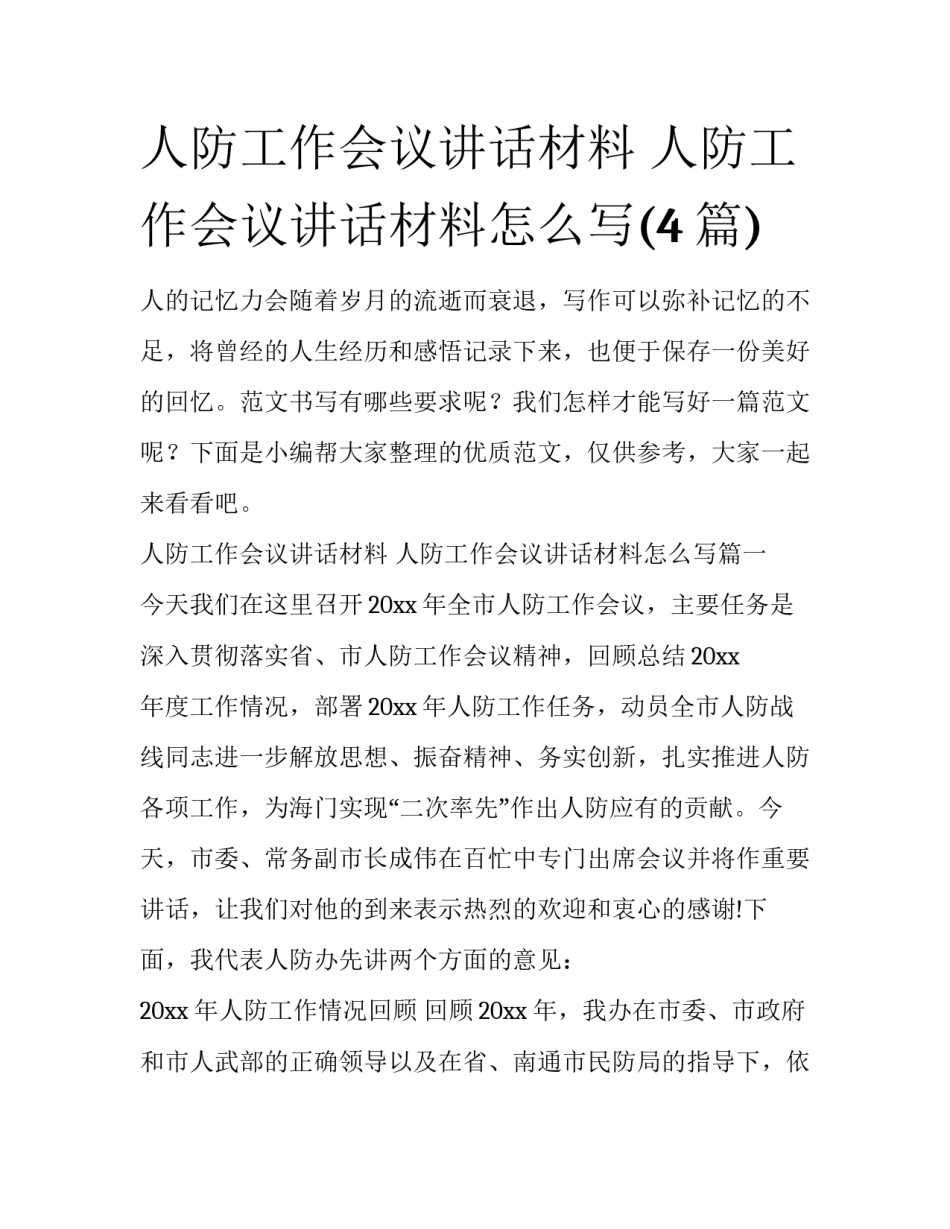 人防工作会议讲话材料 人防工作会议讲话材料怎么写(4 篇)

人的记忆力会随着岁月的流逝而衰退，写作可以弥补记忆的不足，将曾经的人生经历和感悟记录下来，也便于保存一份美好的回忆。范文书写有哪些要求呢？我们怎样才能写好一篇范文呢？下面是小编帮大家整理的优质范文，仅供参考，大家一起来看看吧。

人防工作会议讲话材料 人防工作会议讲话材料怎么写篇一

今天我们在这里召开 20xx 年全市人防工作会议，主要任务是深入贯彻落实省、市人防工作会议精神，回顾总结 20xx 年度工作情况，部署 20xx 年人防工作任务，动员全市人防战线同志进一步解放思想、振奋精神、务实创新，扎实推进人防各项工作，为海门实现“二次率先”作出人防应有的贡献。今天，市委、常务副市长成伟在百忙中专门出席会议并将作重要讲话，让我们对他的到来表示热烈的欢迎和衷心的感谢!下面，我代表人防办先讲两个方面的意见：

20xx 年人防工作情况回顾 回顾 20xx 年，我办在市委、市政府和市人武部的正确领导以及在省、南通市民防局的指导下，依